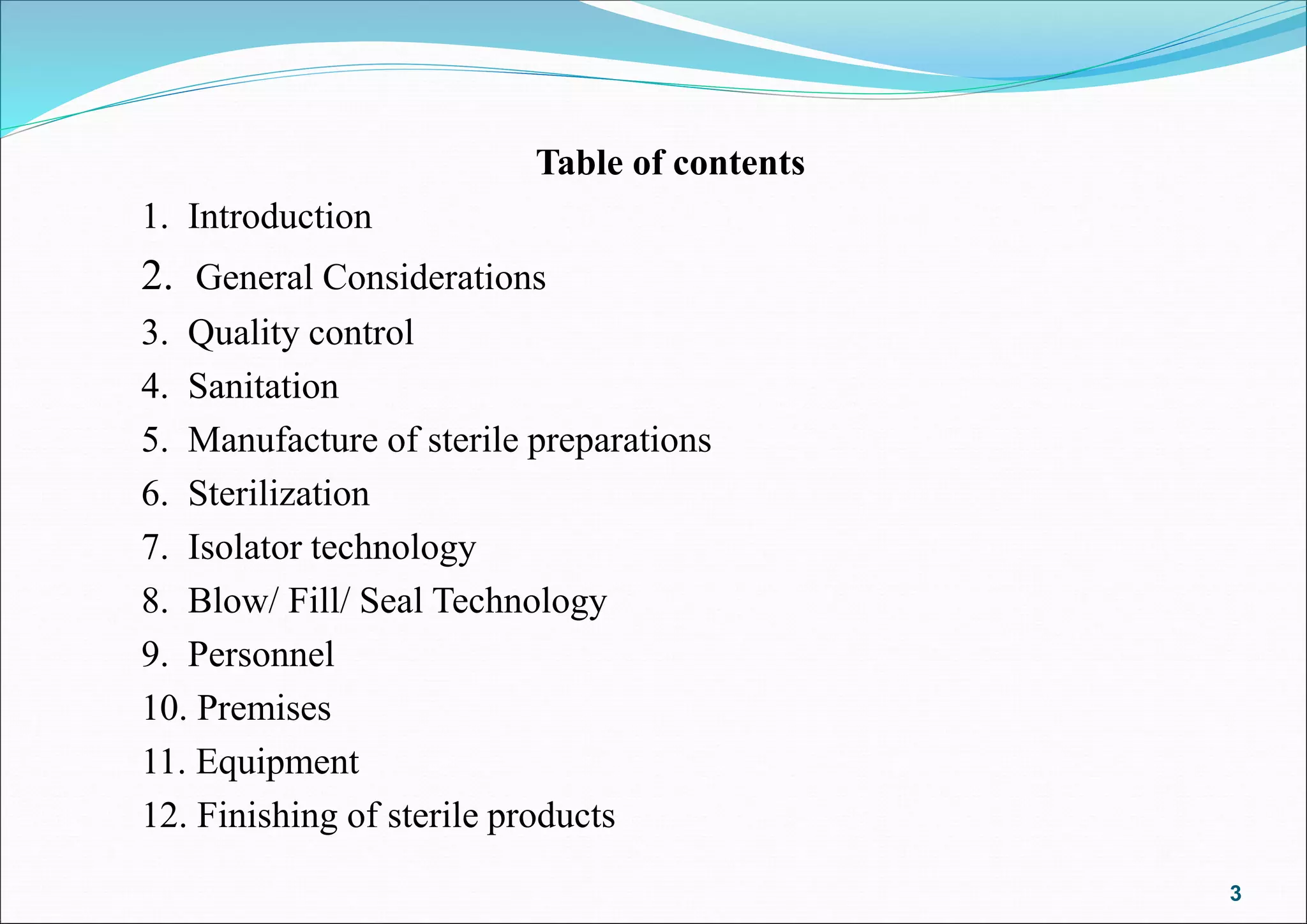 Table of contents

1. Introduction
2. General Considerations
3. Quality control
4. Sanitation
5. Manufacture of sterile preparations
6. Sterilization
7. Isolator technology
8. Blow/ Fill/ Seal Technology
9. Personnel
10. Premises
11. Equipment
12. Finishing of sterile products

3